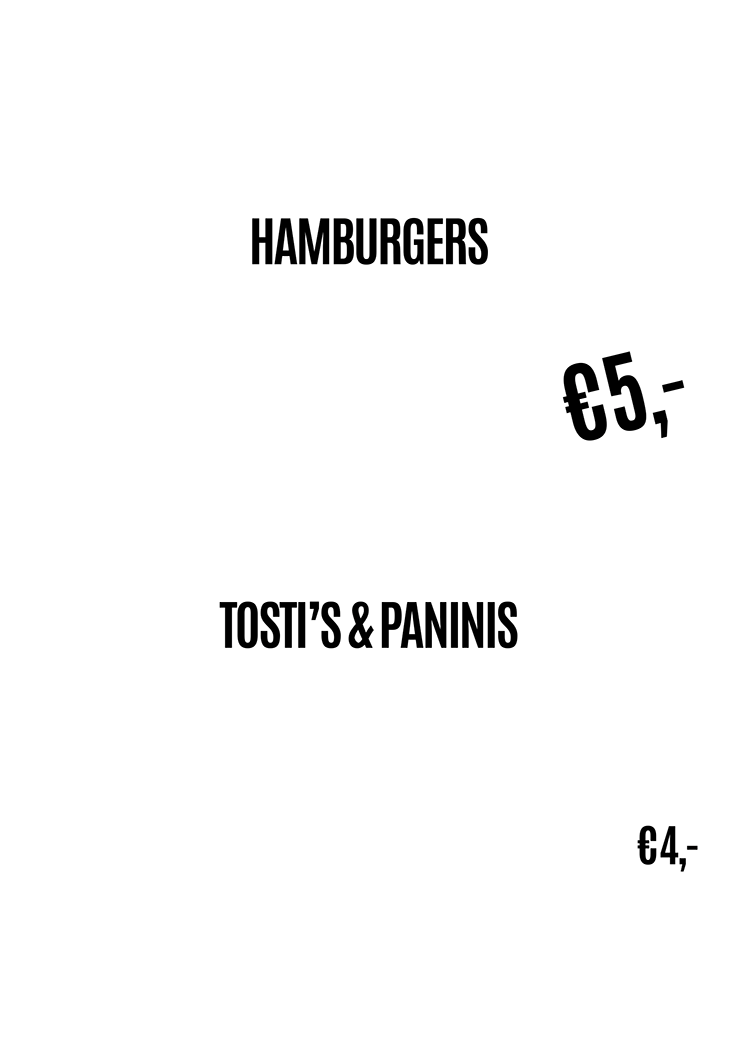 HAMBURGERS

€5,-

TOSTI'S & PANINIS

€4,-